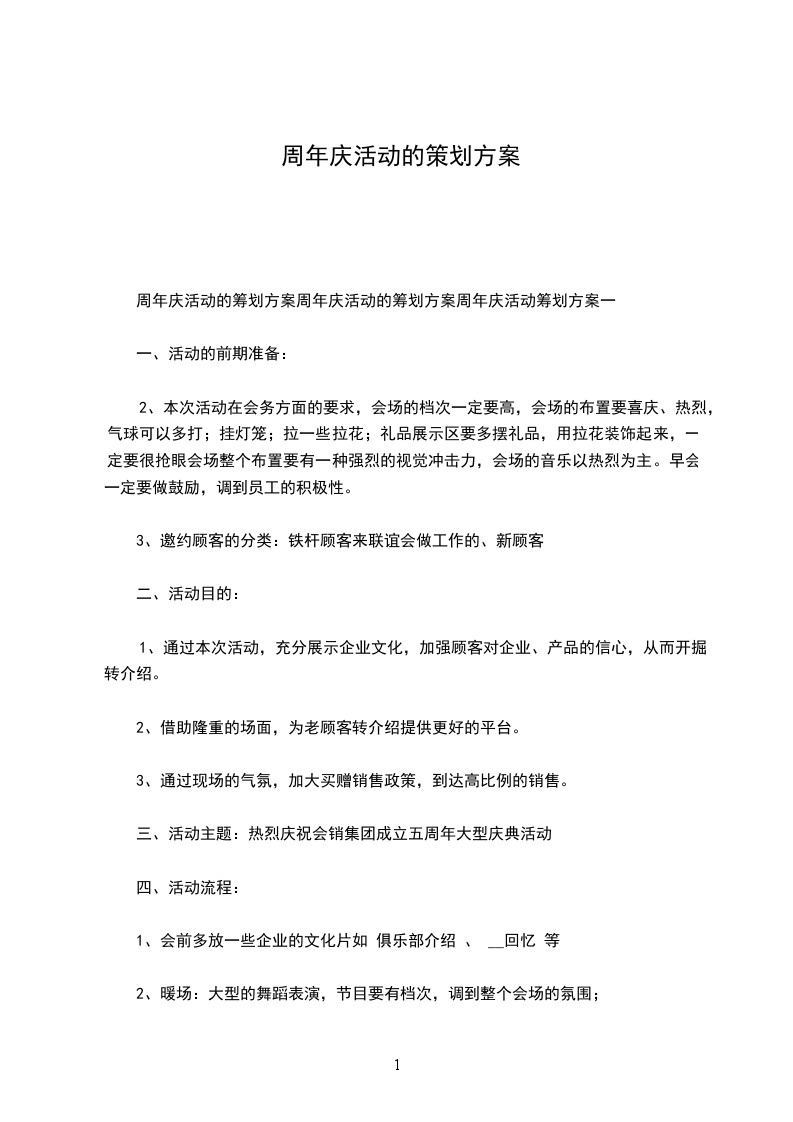 周年庆活动的策划方案

周年庆活动的筹划方案周年庆活动的筹划方案周年庆活动筹划方案一

一、活动的前期准备：

2、本次活动在会务方面的要求，会场的档次一定要高，会场的布置要喜庆、热烈，气球可以多打；挂灯笼；拉一些拉花；礼品展示区要多摆礼品，用拉花装饰起来，一定要很抢眼会场整个布置要有一种强烈的视觉冲击力，会场的音乐以热烈为主。早会一定要做鼓励，调到员工的积极性。

3、邀约顾客的分类：铁杆顾客来联谊会做工作的、新顾客

二、活动目的：

1、通过本次活动，充分展示企业文化，加强顾客对企业、产品的信心，从而开掘转介绍。

2、借助隆重的场面，为老顾客转介绍提供更好的平台。

3、通过现场的气氛，加大买赠销售政策，到达高比例的销售。

三、活动主题：热烈庆祝会销集团成立五周年大型庆典活动

四、活动流程：

1、会前多放一些企业的文化片如 俱乐部介绍 、 __回忆 等

2、暖场：大型的舞蹈表演，节目要有档次，调到整个会场的氛围；

1